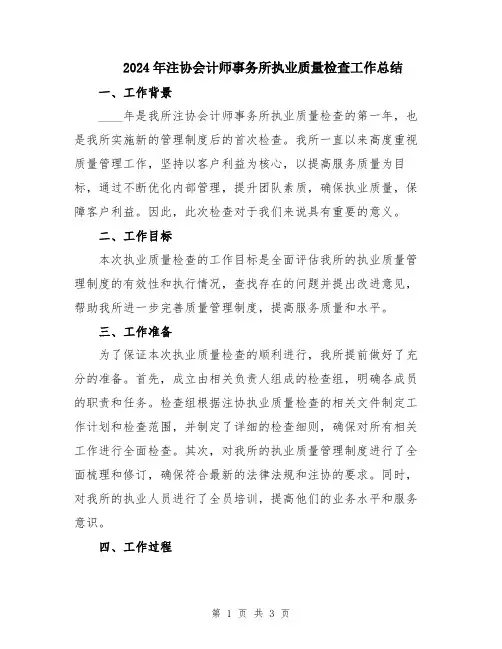 2024年注协会计师事务所执业质量检查工作总结

一、工作背景

____年是我所注协会计师事务所执业质量检查的第一年，也是我所实施新的管理制度后的首次检查。我所一直以来高度重视质量管理工作，坚持以客户利益为核心，以提高服务质量为目标，通过不断优化内部管理，提升团队素质，确保执业质量，保障客户利益。因此，此次检查对于我们来说具有重要的意义。

二、工作目标

本次执业质量检查的工作目标是全面评估我所的执业质量管理制度的有效性和执行情况，查找存在的问题并提出改进意见，帮助我所进一步完善质量管理制度，提高服务质量和水平。

三、工作准备

为了保证本次执业质量检查的顺利进行，我所提前做好了充分的准备。首先，成立由相关负责人组成的检查组，明确各成员的职责和任务。检查组根据注协执业质量检查的相关文件制定工作计划和检查范围，并制定了详细的检查细则，确保对所有相关工作进行全面检查。其次，对我所的执业质量管理制度进行了全面梳理和修订，确保符合最新的法律法规和注协的要求。同时，对我所的执业人员进行了全员培训，提高他们的业务水平和服务意识。

四、工作过程

第 1 页 共 3 页